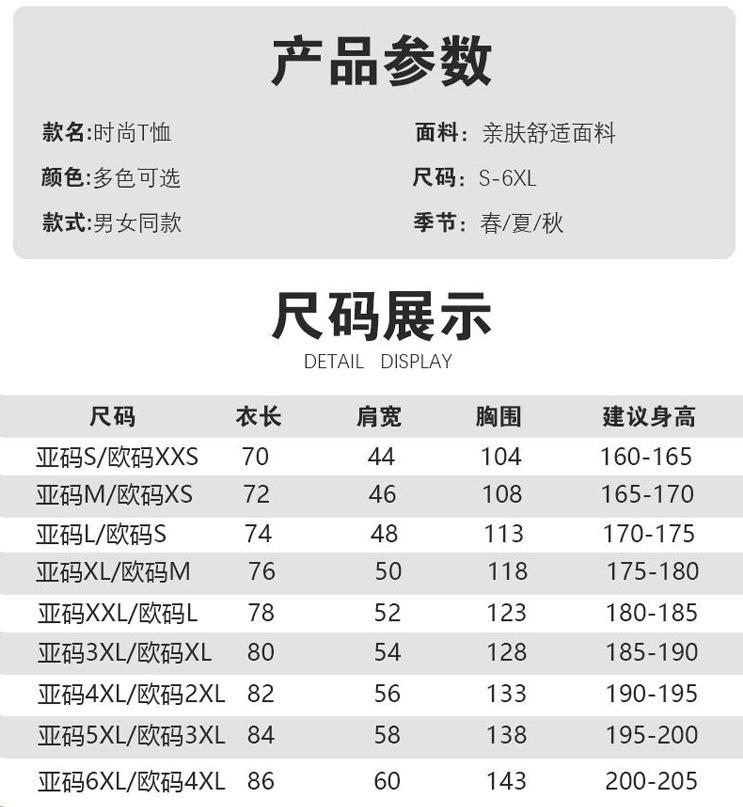 产品参数

款名:时尚T恤

颜色:多色可选

款式:男女同款

面料: 亲肤舒适面料

尺码: S-6XL

季节: 春/夏/秋

尺码展示

DETAIL DISPLAY

| 尺码 | 衣长 | 肩宽 | 胸围 | 建议身高 |
|---|---|---|---|---|
| 亚码S/欧码XXS | 70 | 44 | 104 | 160-165 |
| 亚码M/欧码XS | 72 | 46 | 108 | 165-170 |
| 亚码L/欧码S | 74 | 48 | 113 | 170-175 |
| 亚码XL/欧码M | 76 | 50 | 118 | 175-180 |
| 亚码XXL/欧码L | 78 | 52 | 123 | 180-185 |
| 亚码3XL/欧码XL | 80 | 54 | 128 | 185-190 |
| 亚码4XL/欧码2XL | 82 | 56 | 133 | 190-195 |
| 亚码5XL/欧码3XL | 84 | 58 | 138 | 195-200 |
| 亚码6XL/欧码4XL | 86 | 60 | 143 | 200-205 |